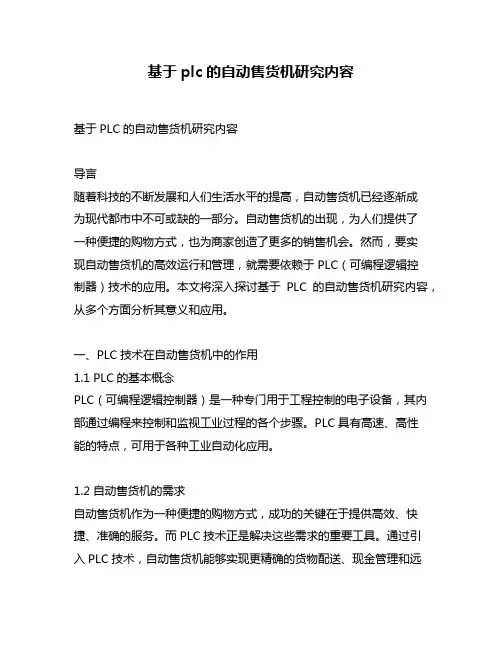 基于 plc 的自动售货机研究内容

基于 PLC 的自动售货机研究内容

导言
随着科技的不断发展和人们生活水平的提高，自动售货机已经逐渐成为现代都市中不可或缺的一部分。自动售货机的出现，为人们提供了一种便捷的购物方式，也为商家创造了更多的销售机会。然而，要实现自动售货机的高效运行和管理，就需要依赖于 PLC（可编程逻辑控制器）技术的应用。本文将深入探讨基于 PLC 的自动售货机研究内容，从多个方面分析其意义和应用。

一、PLC 技术在自动售货机中的作用
1.1 PLC 的基本概念
PLC（可编程逻辑控制器）是一种专门用于工程控制的电子设备，其内部通过编程来控制和监视工业过程的各个步骤。PLC 具有高速、高性能的特点，可用于各种工业自动化应用。

1.2 自动售货机的需求
自动售货机作为一种便捷的购物方式，成功的关键在于提供高效、快捷、准确的服务。而 PLC 技术正是解决这些需求的重要工具。通过引入 PLC 技术，自动售货机能够实现更精确的货物配送、现金管理和远